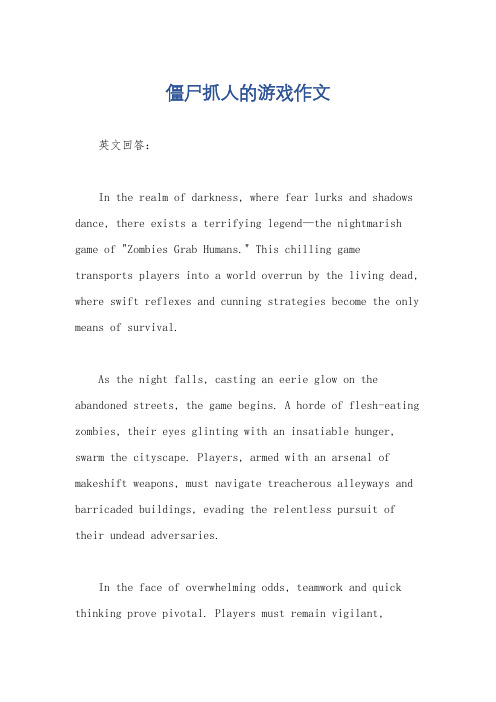 僵尸抓人的游戏作文

英文回答：

In the realm of darkness, where fear lurks and shadows dance, there exists a terrifying legend—the nightmarish game of "Zombies Grab Humans." This chilling game transports players into a world overrun by the living dead, where swift reflexes and cunning strategies become the only means of survival.

As the night falls, casting an eerie glow on the abandoned streets, the game begins. A horde of flesh-eating zombies, their eyes glinting with an insatiable hunger, swarm the cityscape. Players, armed with an arsenal of makeshift weapons, must navigate treacherous alleyways and barricaded buildings, evading the relentless pursuit of their undead adversaries.

In the face of overwhelming odds, teamwork and quick thinking prove pivotal. Players must remain vigilant,